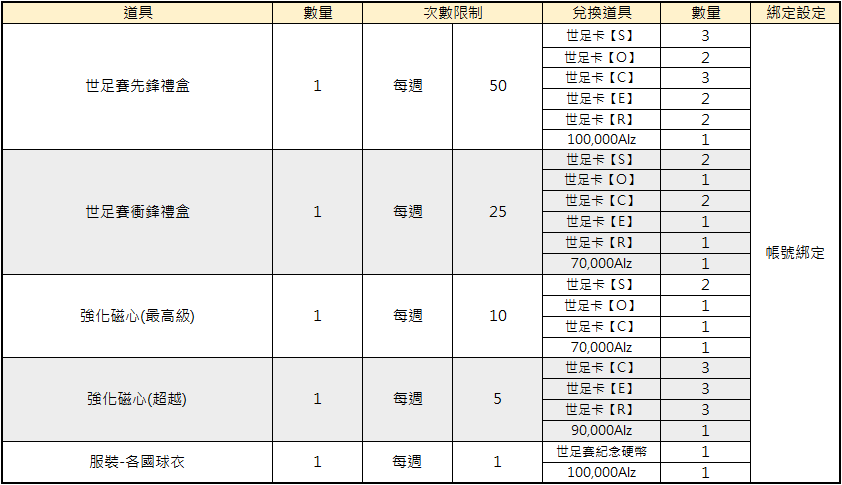 | 道具 | 數量 | 次數限制 |  | 兌換道具 | 數量 | 綁定設定 |
|---|---|---|---|---|---|---|
| 世足賽先鋒禮盒 | 1 | 每週 | 50 | 世足卡【S】 | 3 | 帳號綁定 |
|  |  |  |  | 世足卡【O】 | 2 |  |
|  |  |  |  | 世足卡【C】 | 3 |  |
|  |  |  |  | 世足卡【E】 | 2 |  |
|  |  |  |  | 世足卡【R】 | 2 |  |
|  |  |  |  | 100,000Alz | 1 |  |
| 世足賽衝鋒禮盒 | 1 | 每週 | 25 | 世足卡【S】 | 2 |  |
|  |  |  |  | 世足卡【O】 | 1 |  |
|  |  |  |  | 世足卡【C】 | 2 |  |
|  |  |  |  | 世足卡【E】 | 1 |  |
|  |  |  |  | 世足卡【R】 | 1 |  |
|  |  |  |  | 70,000Alz | 1 |  |
| 強化磁心(最高級) | 1 | 每週 | 10 | 世足卡【S】 | 2 |  |
|  |  |  |  | 世足卡【O】 | 1 |  |
|  |  |  |  | 世足卡【C】 | 1 |  |
|  |  |  |  | 70,000Alz | 1 |  |
| 強化磁心(超越) | 1 | 每週 | 5 | 世足卡【C】 | 3 |  |
|  |  |  |  | 世足卡【E】 | 3 |  |
|  |  |  |  | 世足卡【R】 | 3 |  |
|  |  |  |  | 90,000Alz | 1 |  |
| 服裝-各國球衣 | 1 | 每週 | 1 | 世足賽紀念硬幣 | 1 |  |
|  |  |  |  | 100,000Alz | 1 |  |